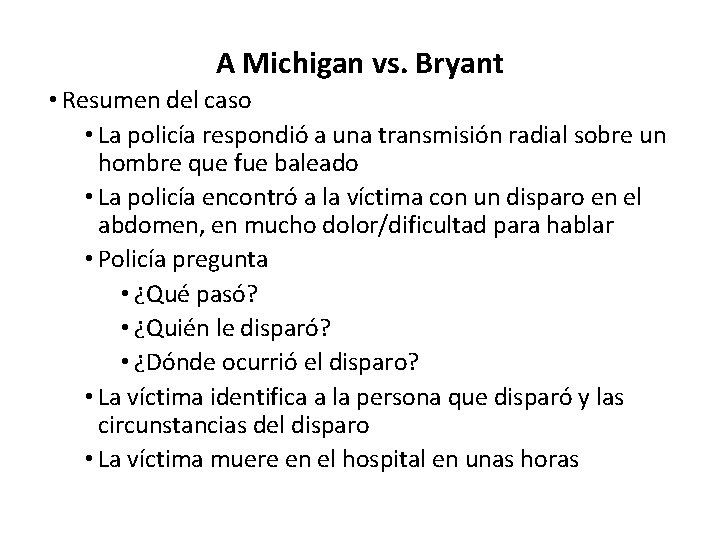 A Michigan vs. Bryant

• Resumen del caso

• La policía respondió a una transmisión radial sobre un hombre que fue baleado

• La policía encontró a la víctima con un disparo en el abdomen, en mucho dolor/dificultad para hablar

• Policía pregunta

• ¿Qué pasó?

• ¿Quién le disparó?

• ¿Dónde ocurrió el disparo?

• La víctima identifica a la persona que disparó y las circunstancias del disparo

• La víctima muere en el hospital en unas horas